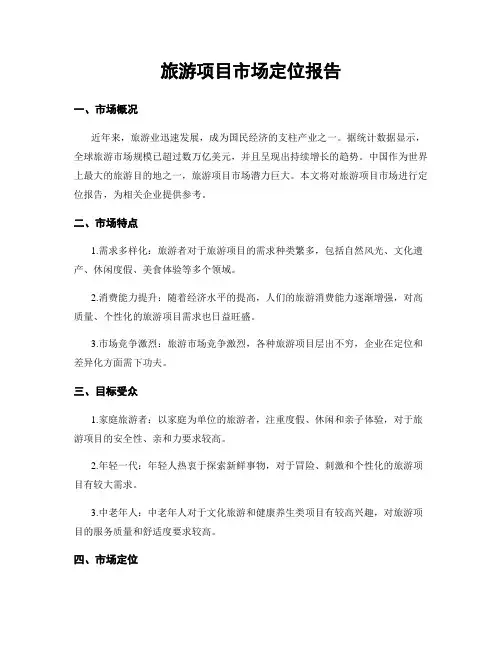 旅游项目市场定位报告

一、市场概况

近年来，旅游业迅速发展，成为国民经济的支柱产业之一。据统计数据显示，全球旅游市场规模已超过数万亿美元，并且呈现出持续增长的趋势。中国作为世界上最大的旅游目的地之一，旅游项目市场潜力巨大。本文将对旅游项目市场进行定位报告，为相关企业提供参考。

二、市场特点

1.需求多样化：旅游者对于旅游项目的需求种类繁多，包括自然风光、文化遗产、休闲度假、美食体验等多个领域。

2.消费能力提升：随着经济水平的提高，人们的旅游消费能力逐渐增强，对高质量、个性化的旅游项目需求也日益旺盛。

3.市场竞争激烈：旅游市场竞争激烈，各种旅游项目层出不穷，企业在定位和差异化方面需下功夫。

三、目标受众

1.家庭旅游者：以家庭为单位的旅游者，注重度假、休闲和亲子体验，对于旅游项目的安全性、亲和力要求较高。

2.年轻一代：年轻人热衷于探索新鲜事物，对于冒险、刺激和个性化的旅游项目有较大需求。

3.中老年人：中老年人对于文化旅游和健康养生类项目有较高兴趣，对旅游项目的服务质量和舒适度要求较高。

四、市场定位